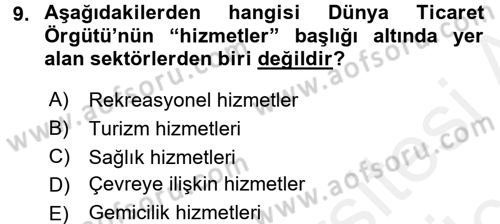 9. Aşağıdakilerden hangisi Dünya Ticaret Örgütü'nün "hizmetler" başlığı altında yer alan sektörlerden biri değildir?

A) Rekreasyonel hizmetler
B) Turizm hizmetleri
C) Sağlık hizmetleri
D) Çevreye ilişkin hizmetler
E) Gemicilik hizmetleri

www.aofsoru.com www.aofsoru.com www.aofsoru.com www.aofsoru.com